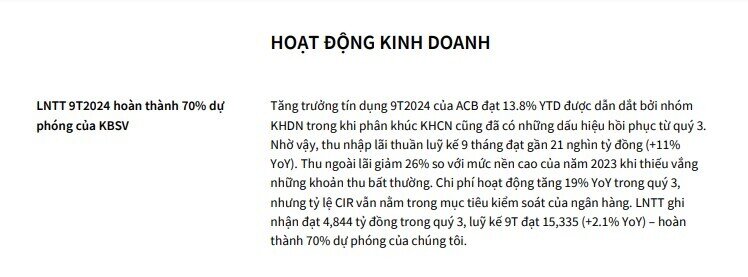 HOẠT ĐỘNG KINH DOANH

LNTT 9T2024 hoàn thành 70% dự phóng của KBSV

Tăng trưởng tín dụng 9T2024 của ACB đạt 13.8% YTD được dẫn dắt bởi nhóm KHDN trong khi phân khúc KHCN cũng đã có những dấu hiệu hồi phục từ quý 3. Nhờ vậy, thu nhập lãi thuần luỹ kế 9 tháng đạt gần 21 nghìn tỷ đồng (+11% YoY). Thu ngoài lãi giảm 26% so với mức nền cao của năm 2023 khi thiếu vắng những khoản thu bất thường. Chi phí hoạt động tăng 19% YoY trong quý 3, nhưng tỷ lệ CIR vẫn nằm trong mục tiêu kiểm soát của ngân hàng. LNTT ghi nhận đạt 4,844 tỷ đồng trong quý 3, luỹ kế 9T đạt 15,335 (+2.1% YoY) – hoàn thành 70% dự phóng của chúng tôi.